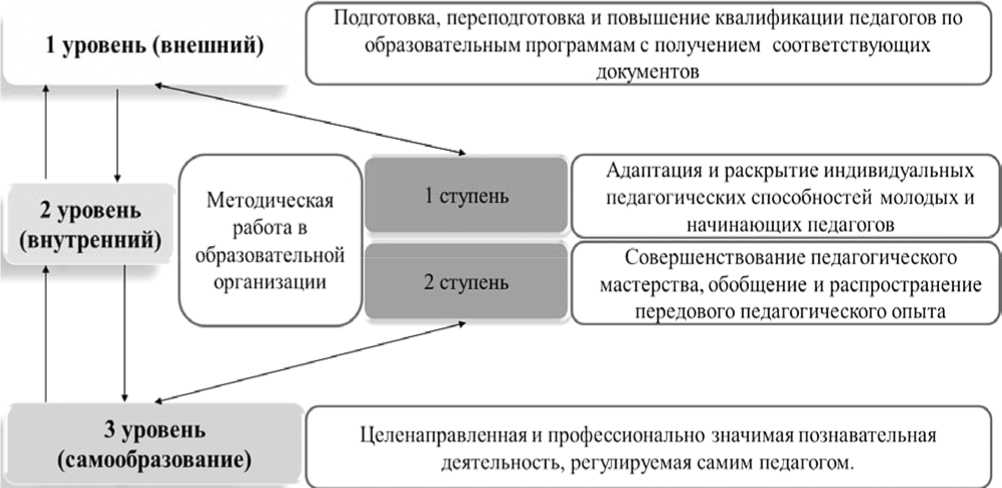 1 уровень (внешний)

Подготовка, переподготовка и повышение квалификации педагогов по образовательным программам с получением соответствующих документов

2 уровень (внутренний)

Методическая работа в образовательной организации

1 ступень

Адаптация и раскрытие индивидуальных педагогических способностей молодых и начинающих педагогов

2 ступень

Совершенствование педагогического мастерства, обобщение и распространение передового педагогического опыта

3 уровень (самообразование)

Целенаправленная и профессионально значимая познавательная деятельность, регулируемая самим педагогом.